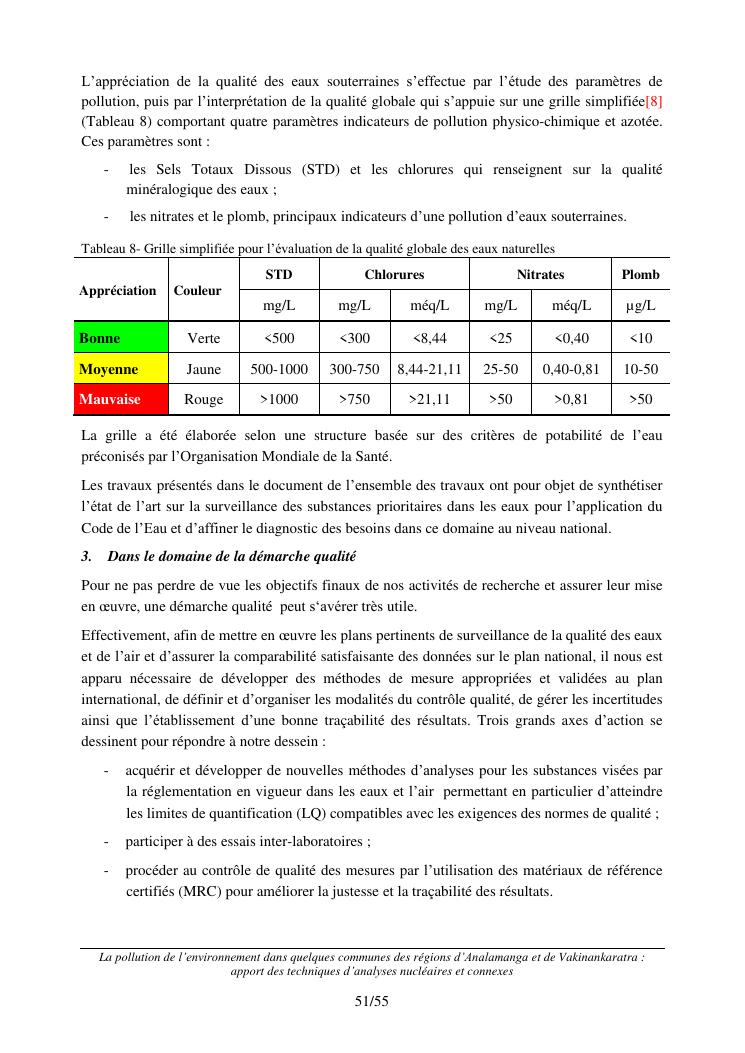 L'appréciation de la qualité des eaux souterraines s'effectue par l'étude des paramètres de pollution, puis par l'interprétation de la qualité globale qui s'appuie sur une grille simplifiée[8] (Tableau 8) comportant quatre paramètres indicateurs de pollution physico-chimique et azotée. Ces paramètres sont :

- les Sels Totaux Dissous (STD) et les chlorures qui renseignent sur la qualité minéralogique des eaux ;

- les nitrates et le plomb, principaux indicateurs d'une pollution d'eaux souterraines.

Tableau 8- Grille simplifiée pour l'évaluation de la qualité globale des eaux naturelles

| Appréciation | Couleur | STD | Chlorures | | Nitrates | | Plomb |
|---|---|---|---|---|---|---|---|
| | | mg/L | mg/L | méq/L | mg/L | méq/L | µg/L |
| Bonne | Verte | <500 | <300 | <8,44 | <25 | <0,40 | <10 |
| Moyenne | Jaune | 500-1000 | 300-750 | 8,44-21,11 | 25-50 | 0,40-0,81 | 10-50 |
| Mauvaise | Rouge | >1000 | >750 | >21,11 | >50 | >0,81 | >50 |

La grille a été élaborée selon une structure basée sur des critères de potabilité de l'eau préconisés par l'Organisation Mondiale de la Santé.

Les travaux présentés dans le document de l'ensemble des travaux ont pour objet de synthétiser l'état de l'art sur la surveillance des substances prioritaires dans les eaux pour l'application du Code de l'Eau et d'affiner le diagnostic des besoins dans ce domaine au niveau national.

3. Dans le domaine de la démarche qualité

Pour ne pas perdre de vue les objectifs finaux de nos activités de recherche et assurer leur mise en œuvre, une démarche qualité peut s'avérer très utile.

Effectivement, afin de mettre en œuvre les plans pertinents de surveillance de la qualité des eaux et de l'air et d'assurer la comparabilité satisfaisante des données sur le plan national, il nous est apparu nécessaire de développer des méthodes de mesure appropriées et validées au plan international, de définir et d'organiser les modalités du contrôle qualité, de gérer les incertitudes ainsi que l'établissement d'une bonne traçabilité des résultats. Trois grands axes d'action se dessinent pour répondre à notre dessein :

- acquérir et développer de nouvelles méthodes d'analyses pour les substances visées par la réglementation en vigueur dans les eaux et l'air permettant en particulier d'atteindre les limites de quantification (LQ) compatibles avec les exigences des normes de qualité ;

- participer à des essais inter-laboratoires ;

- procéder au contrôle de qualité des mesures par l'utilisation des matériaux de référence certifiés (MRC) pour améliorer la justesse et la traçabilité des résultats.

La pollution de l'environnement dans quelques communes des régions d'Analamanga et de Vakinankaratra : apport des techniques d'analyses nucléaires et connexes

51/55